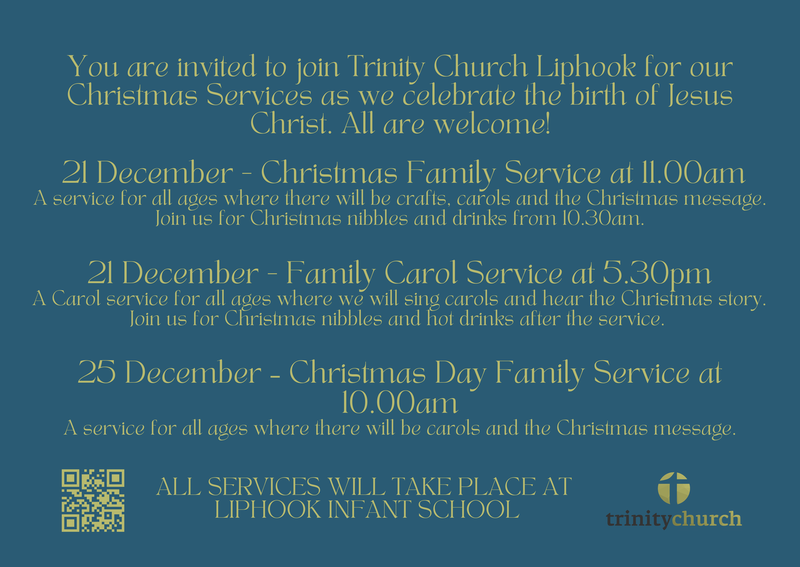 You are invited to join Trinity Church Liphook for our Christmas Services as we celebrate the birth of Jesus Christ. All are welcome!

21 December - Christmas Family Service at 11.00am

A service for all ages where there will be crafts, carols and the Christmas message. Join us for Christmas nibbles and drinks from 10.30am.

21 December - Family Carol Service at 5.30pm

A Carol service for all ages where we will sing carols and hear the Christmas story. Join us for Christmas nibbles and hot drinks after the service.

25 December - Christmas Day Family Service at 10.00am

A service for all ages where there will be carols and the Christmas message.

ALL SERVICES WILL TAKE PLACE AT LIPHOOK INFANT SCHOOL

trinitychurch